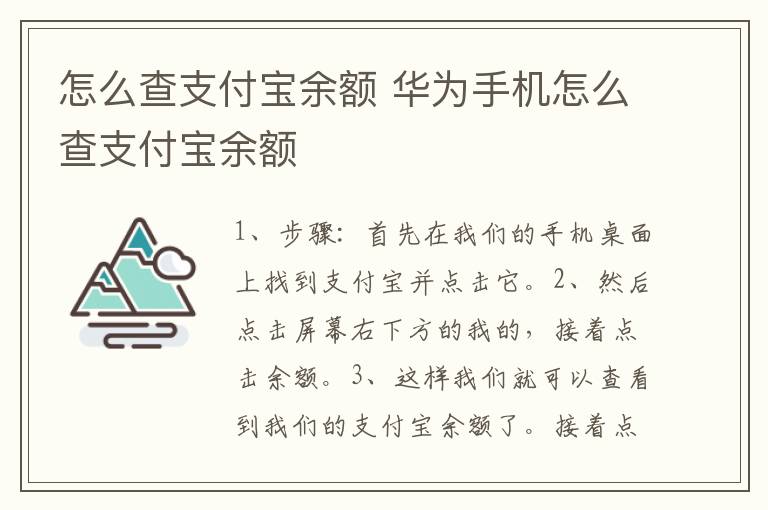 怎么查支付宝余额 华为手机怎么查支付宝余额

1、步骤：首先在我们的手机桌面上找到支付宝并点击它。2、然后点击屏幕右下方的我的，接着点击余额。3、这样我们就可以查看到我们的支付宝余额了。接着点